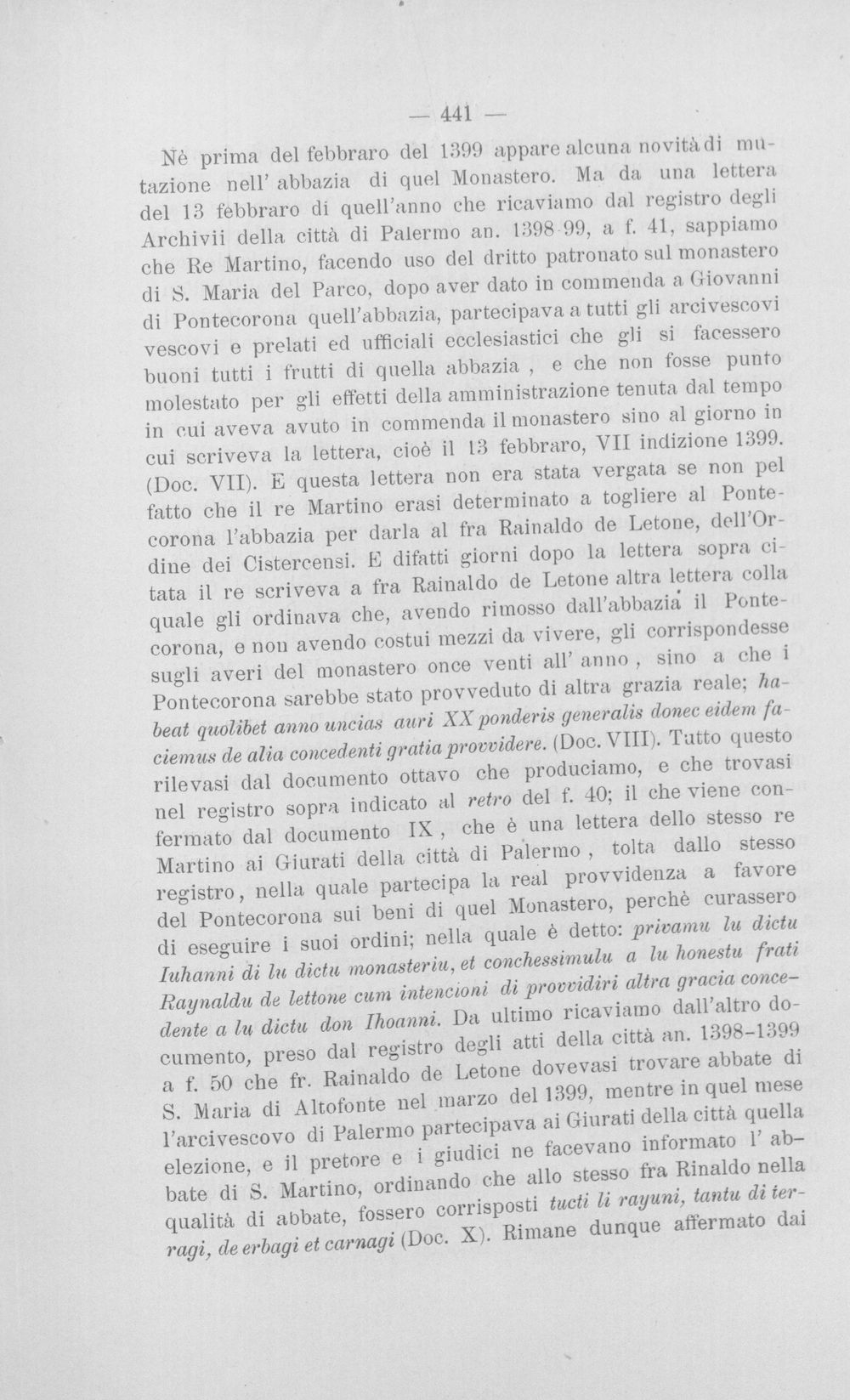 — 441 —

Nè prima del febbraro del 1399 appare alcuna novità di mutazione nell' abbazia di quel Monastero. Ma da una lettera del 13 febbraro di quell'anno che ricaviamo dal registro degli Archivii della città di Palermo an. 1398-99, a f. 41, sappiamo che Re Martino, facendo uso del dritto patronato sul monastero di S. Maria del Parco, dopo aver dato in commenda a Giovanni di Pontecorona quell'abbazia, partecipava a tutti gli arcivescovi vescovi e prelati ed ufficiali ecclesiastici che gli si facessero buoni tutti i frutti di quella abbazia , e che non fosse punto molestato per gli effetti della amministrazione tenuta dal tempo in cui aveva avuto in commenda il monastero sino al giorno in cui scriveva la lettera, cioè il 13 febbraro, VII indizione 1399. (Doc. VII). E questa lettera non era stata vergata se non pel fatto che il re Martino erasi determinato a togliere al Pontecorona l'abbazia per darla al fra Rainaldo de Letone, dell'Ordine dei Cistercensi. E difatti giorni dopo la lettera sopra citata il re scriveva a fra Rainaldo de Letone altra lettera colla quale gli ordinava che, avendo rimosso dall'abbazia il Pontecorona, e non avendo costui mezzi da vivere, gli corrispondesse sugli averi del monastero once venti all' anno , sino a che i Pontecorona sarebbe stato provveduto di altra grazia reale; habeat quolibet anno uncias auri XX ponderis generalis donec eidem faciemus de alia concedenti gratia provvidere. (Doc. VIII). Tutto questo rilevasi dal documento ottavo che produciamo, e che trovasi nel registro sopra indicato al retro del f. 40; il che viene confermato dal documento IX , che è una lettera dello stesso re Martino ai Giurati della città di Palermo , tolta dallo stesso registro, nella quale partecipa la real provvidenza a favore del Pontecorona sui beni di quel Monastero, perchè curassero di eseguire i suoi ordini; nella quale è detto: privamu lu dictu Iuhanni di lu dictu monasteriu, et conchessimulu a lu honestu frati Raynaldu de lettone cum intencioni di provvidiri altra gracia concedente a lu dictu don Ihoanni. Da ultimo ricaviamo dall'altro documento, preso dal registro degli atti della città an. 1398-1399 a f. 50 che fr. Rainaldo de Letone dovevasi trovare abbate di S. Maria di Altofonte nel marzo del 1399, mentre in quel mese l'arcivescovo di Palermo partecipava ai Giurati della città quella elezione, e il pretore e i giudici ne facevano informato l' abbate di S. Martino, ordinando che allo stesso fra Rinaldo nella qualità di abbate, fossero corrisposti tucti li rayuni, tantu di terragi, de erbagi et carnagi (Doc. X). Rimane dunque affermato dai